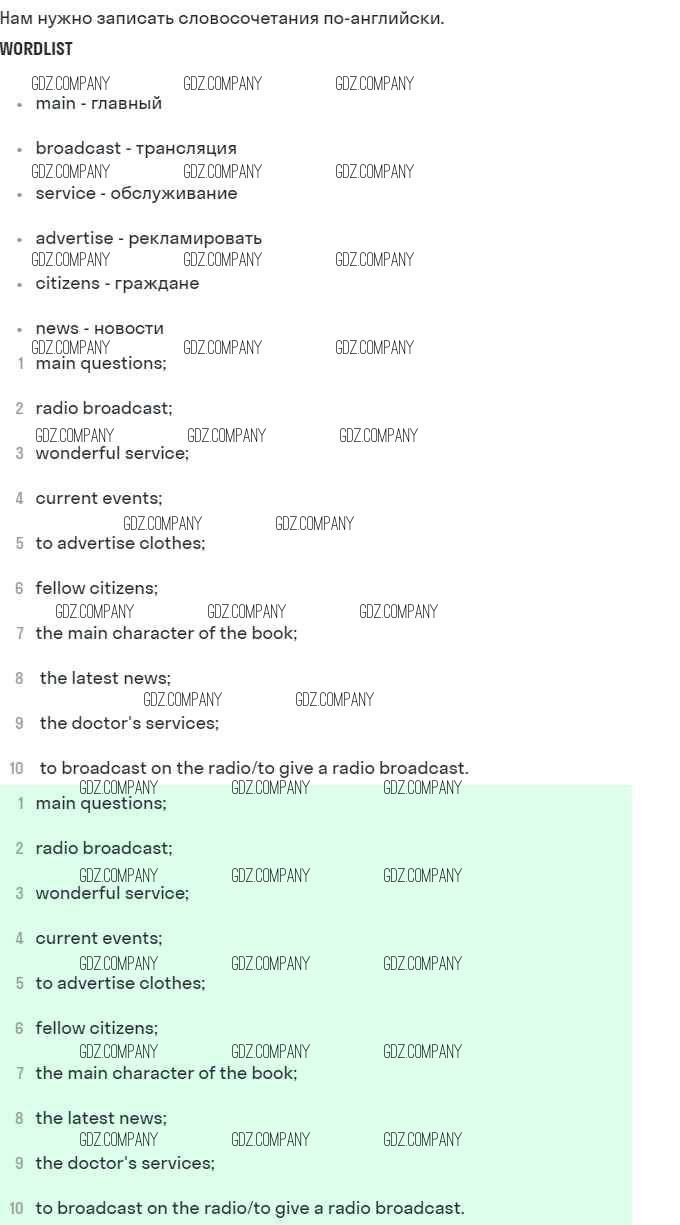 Нам нужно записать словосочетания по-английски.

WORDLIST

GDZ.COMPANY GDZ.COMPANY GDZ.COMPANY

• main - главный

• broadcast - трансляция

GDZ.COMPANY GDZ.COMPANY GDZ.COMPANY

• service - обслуживание

• advertise - рекламировать

GDZ.COMPANY GDZ.COMPANY GDZ.COMPANY

• citizens - граждане

• news - новости

GDZ.COMPANY GDZ.COMPANY GDZ.COMPANY

1 main questions;

2 radio broadcast;

GDZ.COMPANY GDZ.COMPANY GDZ.COMPANY

3 wonderful service;

4 current events;

GDZ.COMPANY GDZ.COMPANY

5 to advertise clothes;

6 fellow citizens;

GDZ.COMPANY GDZ.COMPANY GDZ.COMPANY

7 the main character of the book;

8 the latest news;

GDZ.COMPANY GDZ.COMPANY

9 the doctor's services;

10 to broadcast on the radio/to give a radio broadcast.

GDZ.COMPANY GDZ.COMPANY GDZ.COMPANY

1 main questions;

2 radio broadcast;

GDZ.COMPANY GDZ.COMPANY GDZ.COMPANY

3 wonderful service;

4 current events;

GDZ.COMPANY GDZ.COMPANY GDZ.COMPANY

5 to advertise clothes;

6 fellow citizens;

GDZ.COMPANY GDZ.COMPANY GDZ.COMPANY

7 the main character of the book;

8 the latest news;

GDZ.COMPANY GDZ.COMPANY GDZ.COMPANY

9 the doctor's services;

10 to broadcast on the radio/to give a radio broadcast.